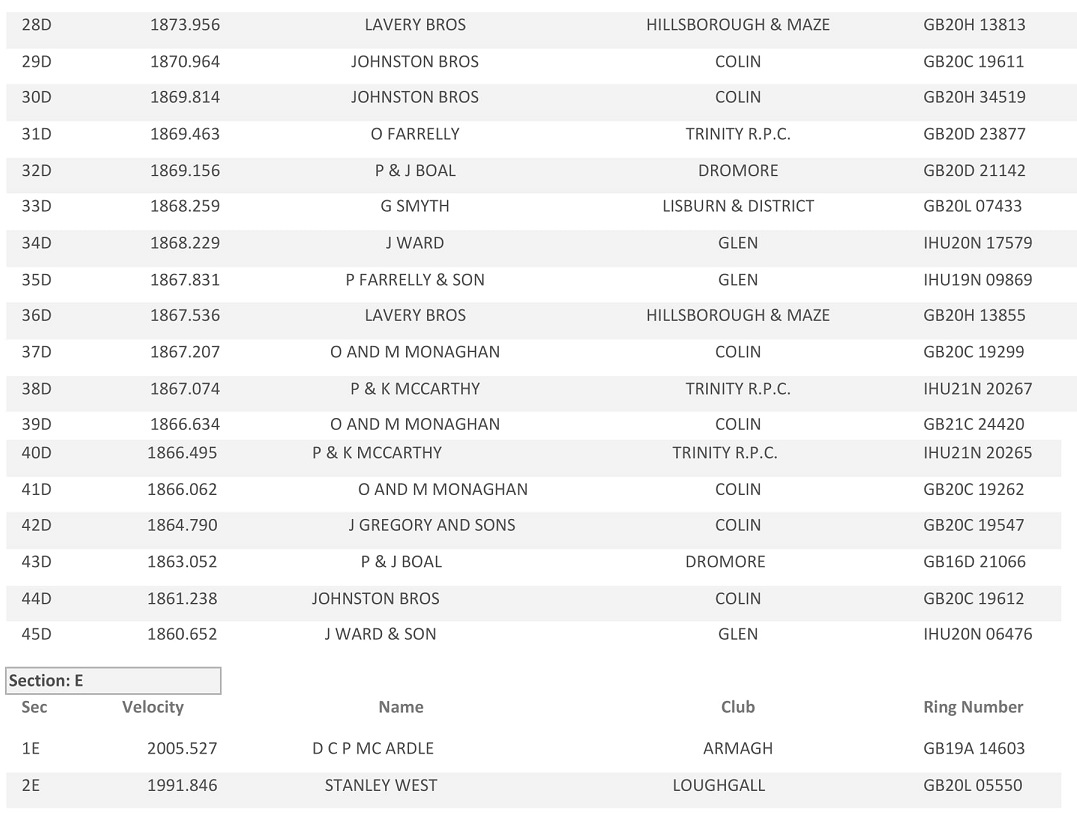 | | | | | |
|---|---|---|---|---|
| 28D | 1873.956 | LAVERY BROS | HILLSBOROUGH & MAZE | GB20H 13813 |
| 29D | 1870.964 | JOHNSTON BROS | COLIN | GB20C 19611 |
| 30D | 1869.814 | JOHNSTON BROS | COLIN | GB20H 34519 |
| 31D | 1869.463 | O FARRELLY | TRINITY R.P.C. | GB20D 23877 |
| 32D | 1869.156 | P & J BOAL | DROMORE | GB20D 21142 |
| 33D | 1868.259 | G SMYTH | LISBURN & DISTRICT | GB20L 07433 |
| 34D | 1868.229 | J WARD | GLEN | IHU20N 17579 |
| 35D | 1867.831 | P FARRELLY & SON | GLEN | IHU19N 09869 |
| 36D | 1867.536 | LAVERY BROS | HILLSBOROUGH & MAZE | GB20H 13855 |
| 37D | 1867.207 | O AND M MONAGHAN | COLIN | GB20C 19299 |
| 38D | 1867.074 | P & K MCCARTHY | TRINITY R.P.C. | IHU21N 20267 |
| 39D | 1866.634 | O AND M MONAGHAN | COLIN | GB21C 24420 |
| 40D | 1866.495 | P & K MCCARTHY | TRINITY R.P.C. | IHU21N 20265 |
| 41D | 1866.062 | O AND M MONAGHAN | COLIN | GB20C 19262 |
| 42D | 1864.790 | J GREGORY AND SONS | COLIN | GB20C 19547 |
| 43D | 1863.052 | P & J BOAL | DROMORE | GB16D 21066 |
| 44D | 1861.238 | JOHNSTON BROS | COLIN | GB20C 19612 |
| 45D | 1860.652 | J WARD & SON | GLEN | IHU20N 06476 |

Section: E

| Sec | Velocity | Name | Club | Ring Number |
|---|---|---|---|---|
| 1E | 2005.527 | D C P MC ARDLE | ARMAGH | GB19A 14603 |
| 2E | 1991.846 | STANLEY WEST | LOUGHGALL | GB20L 05550 |